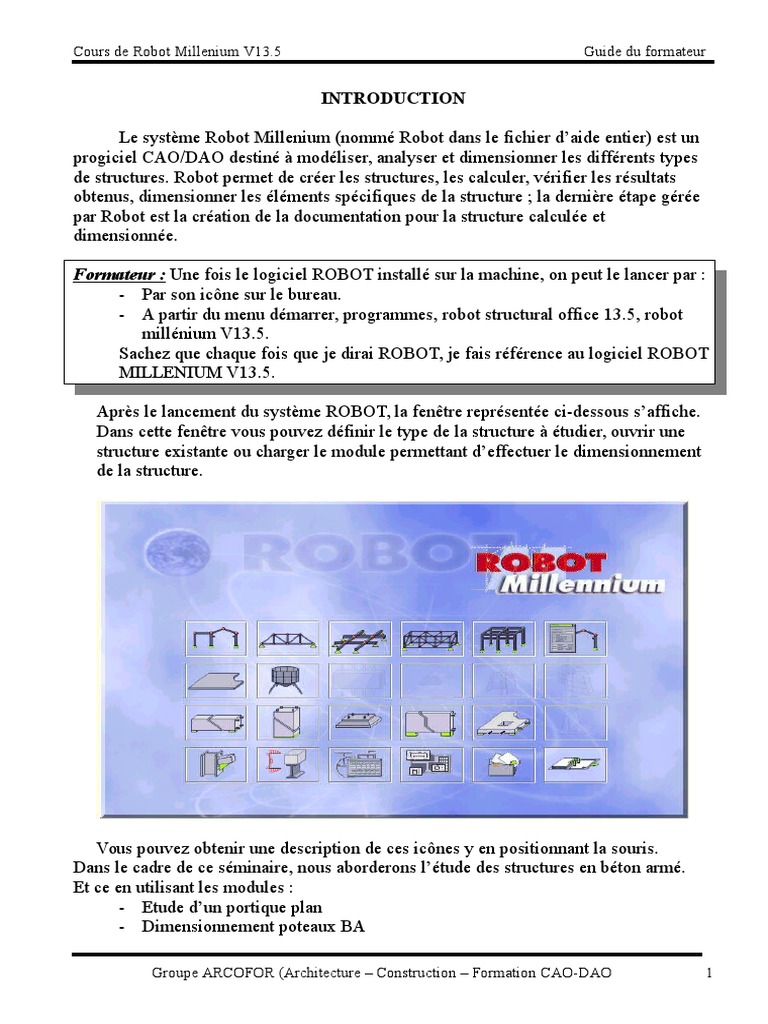 Cours de Robot Millenium V13.5

Guide du formateur

INTRODUCTION

Le système Robot Millenium (nommé Robot dans le fichier d'aide entier) est un progiciel CAO/DAO destiné à modéliser, analyser et dimensionner les différents types de structures. Robot permet de créer les structures, les calculer, vérifier les résultats obtenus, dimensionner les éléments spécifiques de la structure ; la dernière étape gérée par Robot est la création de la documentation pour la structure calculée et dimensionnée.

Formateur : Une fois le logiciel ROBOT installé sur la machine, on peut le lancer par :
- Par son icône sur le bureau.
- A partir du menu démarrer, programmes, robot structural office 13.5, robot millénium V13.5.
Sachez que chaque fois que je dirai ROBOT, je fais référence au logiciel ROBOT MILLENIUM V13.5.

Après le lancement du système ROBOT, la fenêtre représentée ci-dessous s'affiche. Dans cette fenêtre vous pouvez définir le type de la structure à étudier, ouvrir une structure existante ou charger le module permettant d'effectuer le dimensionnement de la structure.

ROBOT
ROBOT Millennium

Vous pouvez obtenir une description de ces icônes y en positionnant la souris. Dans le cadre de ce séminaire, nous aborderons l'étude des structures en béton armé. Et ce en utilisant les modules :
- Etude d'un portique plan
- Dimensionnement poteaux BA

Groupe ARCOFOR (Architecture – Construction – Formation CAO-DAO

1